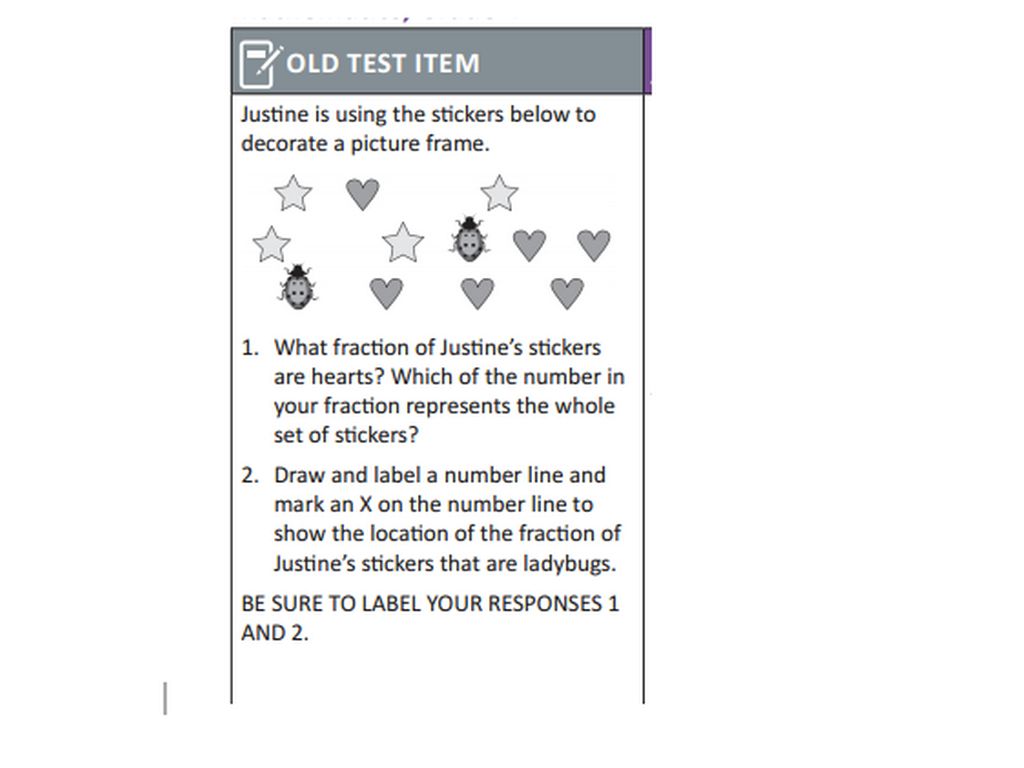 OLD TEST ITEM

Justine is using the stickers below to decorate a picture frame.

1. What fraction of Justine's stickers are hearts? Which of the number in your fraction represents the whole set of stickers?

2. Draw and label a number line and mark an X on the number line to show the location of the fraction of Justine's stickers that are ladybugs.

BE SURE TO LABEL YOUR RESPONSES 1 AND 2.